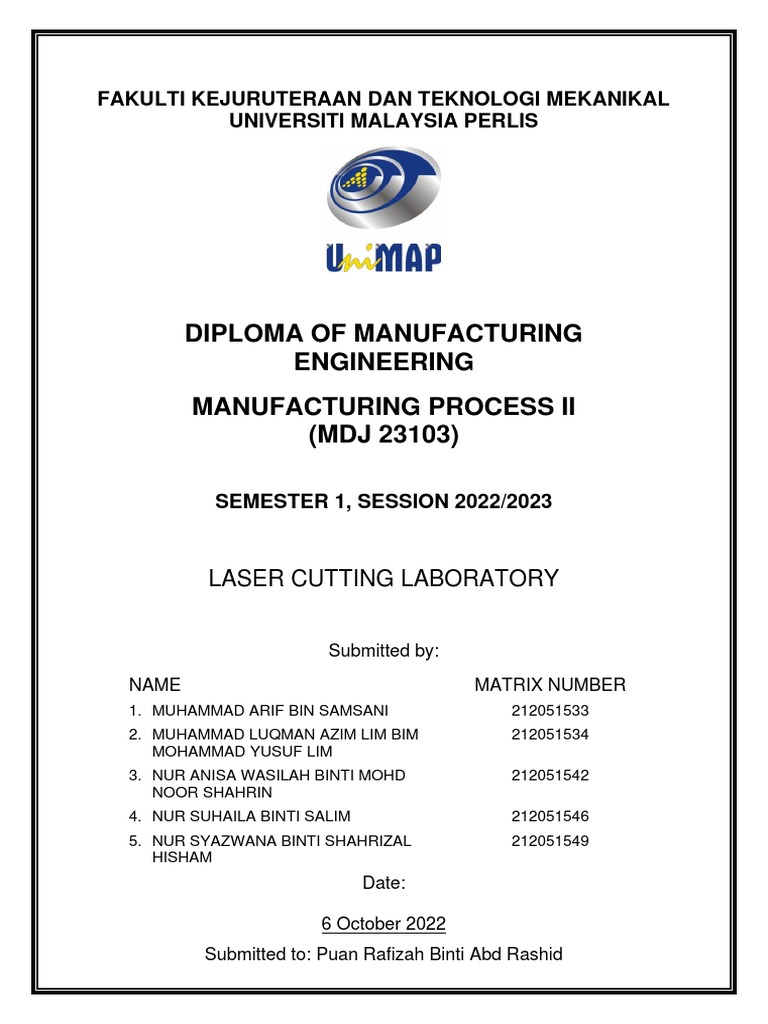 FAKULTI KEJURUTERAAN DAN TEKNOLOGI MEKANIKAL
UNIVERSITI MALAYSIA PERLIS

UniMAP

DIPLOMA OF MANUFACTURING ENGINEERING

MANUFACTURING PROCESS II
(MDJ 23103)

SEMESTER 1, SESSION 2022/2023

LASER CUTTING LABORATORY

Submitted by:

| NAME | MATRIX NUMBER |
|---|---|
| 1. MUHAMMAD ARIF BIN SAMSANI | 212051533 |
| 2. MUHAMMAD LUQMAN AZIM LIM BIM MOHAMMAD YUSUF LIM | 212051534 |
| 3. NUR ANISA WASILAH BINTI MOHD NOOR SHAHRIN | 212051542 |
| 4. NUR SUHAILA BINTI SALIM | 212051546 |
| 5. NUR SYAZWANA BINTI SHAHRIZAL HISHAM | 212051549 |

Date:

6 October 2022

Submitted to: Puan Rafizah Binti Abd Rashid